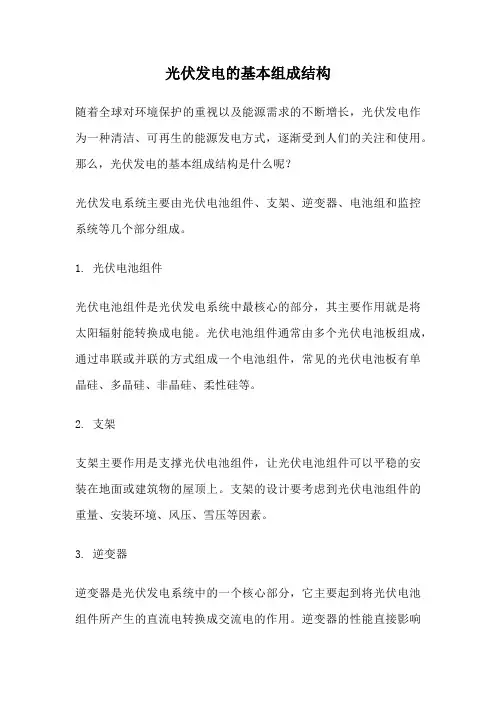 光伏发电的基本组成结构

随着全球对环境保护的重视以及能源需求的不断增长，光伏发电作为一种清洁、可再生的能源发电方式，逐渐受到人们的关注和使用。那么，光伏发电的基本组成结构是什么呢？

光伏发电系统主要由光伏电池组件、支架、逆变器、电池组和监控系统等几个部分组成。

1. 光伏电池组件

光伏电池组件是光伏发电系统中最核心的部分，其主要作用就是将太阳辐射能转换成电能。光伏电池组件通常由多个光伏电池板组成，通过串联或并联的方式组成一个电池组件，常见的光伏电池板有单晶硅、多晶硅、非晶硅、柔性硅等。

2. 支架

支架主要作用是支撑光伏电池组件，让光伏电池组件可以平稳的安装在地面或建筑物的屋顶上。支架的设计要考虑到光伏电池组件的重量、安装环境、风压、雪压等因素。

3. 逆变器

逆变器是光伏发电系统中的一个核心部分，它主要起到将光伏电池组件所产生的直流电转换成交流电的作用。逆变器的性能直接影响